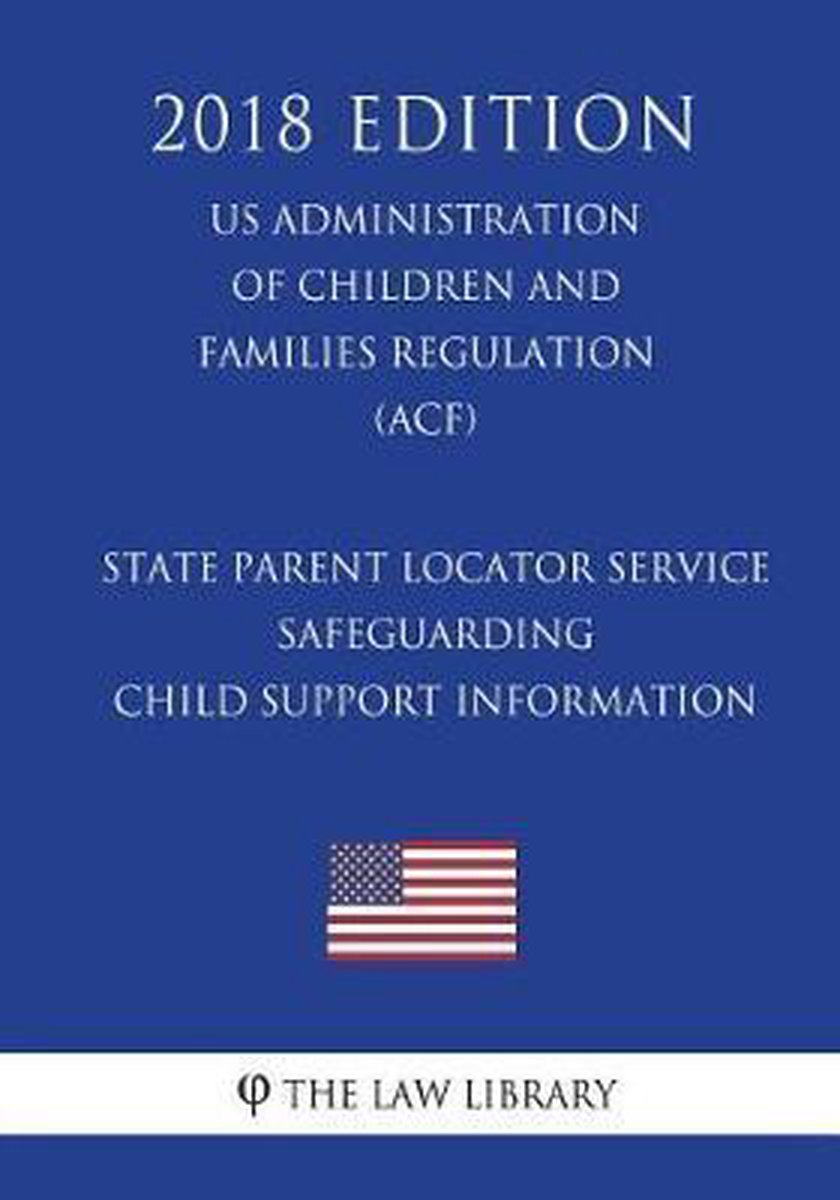 2018 EDITION

US ADMINISTRATION
OF CHILDREN AND
FAMILIES REGULATION
(ACF)

STATE PARENT LOCATOR SERVICE
SAFEGUARDING
CHILD SUPPORT INFORMATION

φ THE LAW LIBRARY